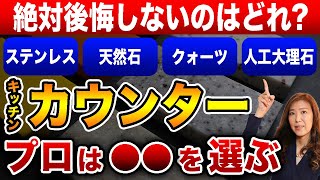 絶対後悔しないのはどれ?

ステンレス
天然石
クォーツ
人工大理石

キッチン
カウンター

プロは●●を選ぶ